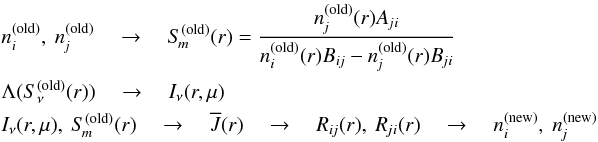 $n_i^{(\mathrm{old})},\ n_j^{(\mathrm{old})} \quad \rightarrow \quad S_m^{(\mathrm{old})}(r) = \frac{n_j^{(\mathrm{old})}(r)A_{ji}}{n_i^{(\mathrm{old})}(r)B_{ij} - n_j^{(\mathrm{old})}(r)B_{ji}}$

$\Lambda(S_\nu^{(\mathrm{old})}(r)) \quad \rightarrow \quad I_\nu(r,\mu)$

$I_\nu(r,\mu),\ S_m^{(\mathrm{old})}(r) \quad \rightarrow \quad \overline{J}(r) \quad \rightarrow \quad R_{ij}(r),\ R_{ji}(r) \quad \rightarrow \quad n_i^{(\mathrm{new})},\ n_j^{(\mathrm{new})}$